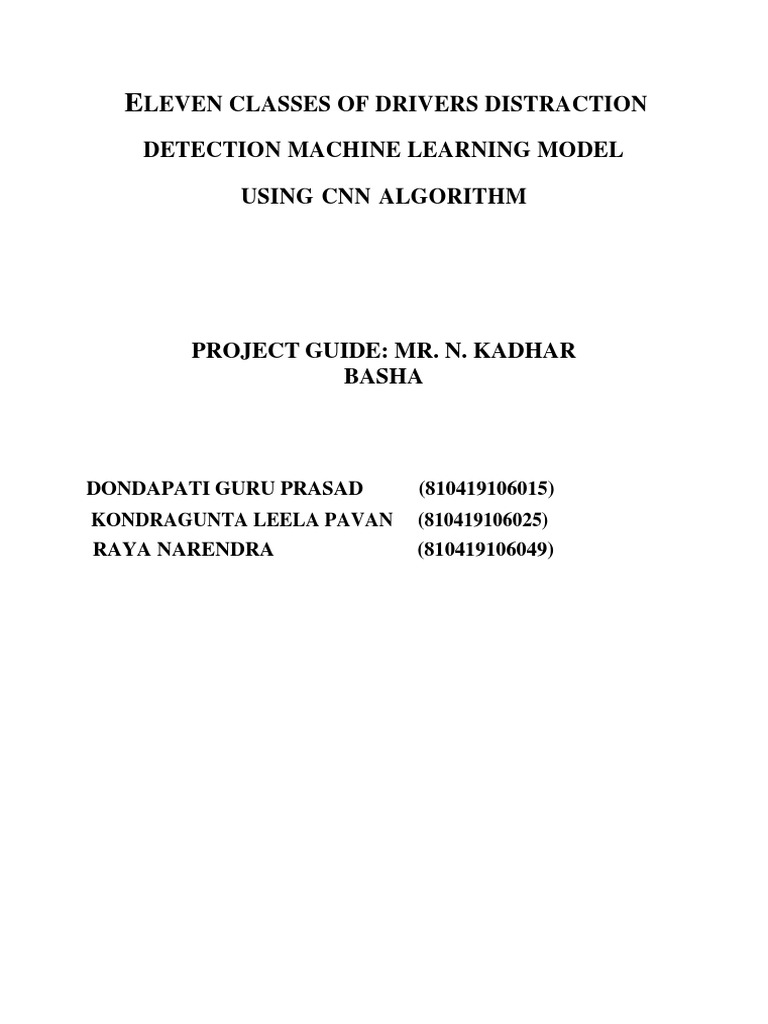 ELEVEN CLASSES OF DRIVERS DISTRACTION

DETECTION MACHINE LEARNING MODEL

USING CNN ALGORITHM

PROJECT GUIDE: MR. N. KADHAR BASHA

DONDAPATI GURU PRASAD (810419106015)
KONDRAGUNTA LEELA PAVAN (810419106025)
RAYA NARENDRA (810419106049)